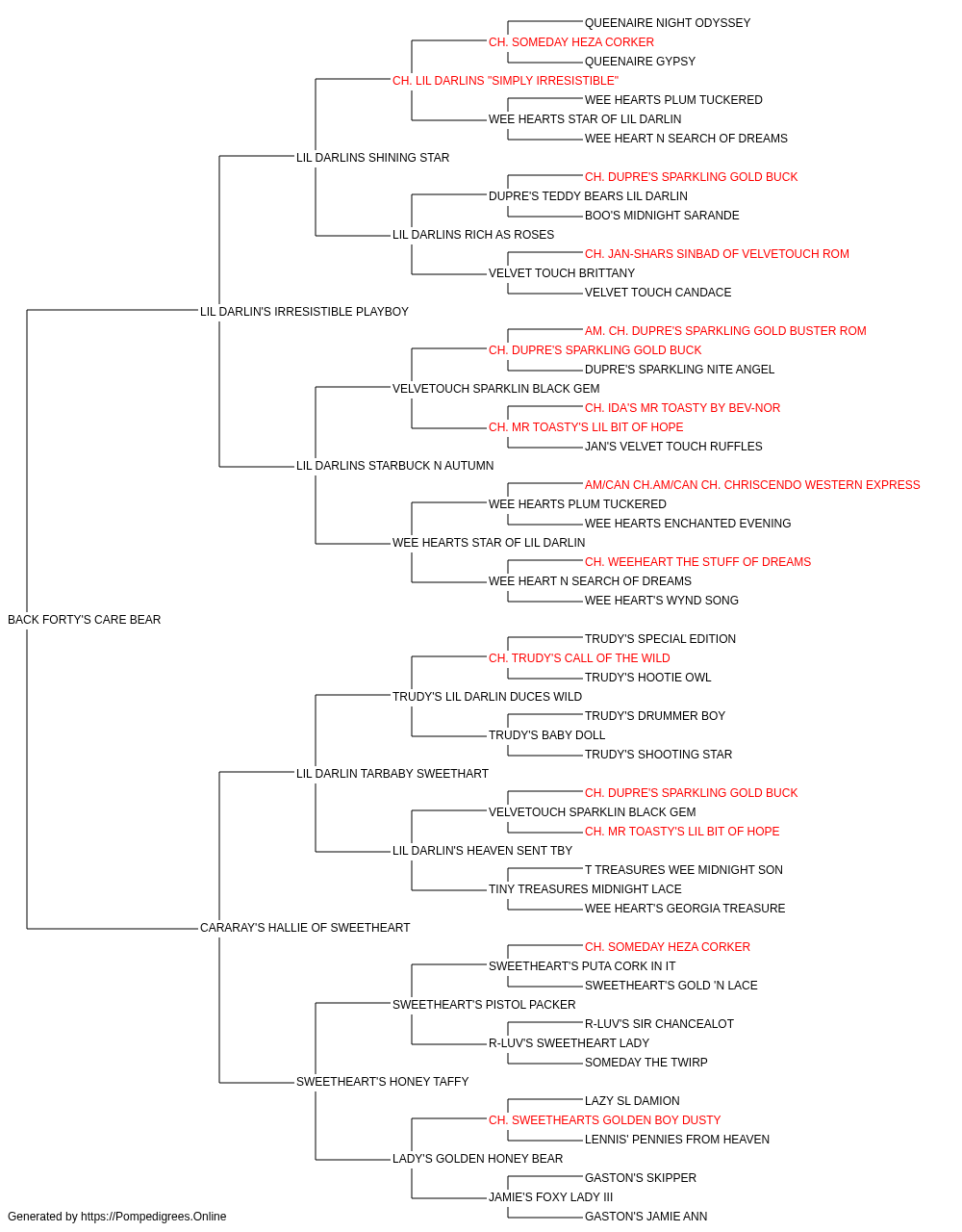 QUEENAIRE NIGHT ODYSSEY
CH. SOMEDAY HEZA CORKER
QUEENAIRE GYPSY
CH. LIL DARLINS "SIMPLY IRRESISTIBLE"
WEE HEARTS PLUM TUCKERED
WEE HEARTS STAR OF LIL DARLIN
WEE HEART N SEARCH OF DREAMS
LIL DARLINS SHINING STAR
CH. DUPRE'S SPARKLING GOLD BUCK
DUPRE'S TEDDY BEARS LIL DARLIN
BOO'S MIDNIGHT SARANDE
LIL DARLINS RICH AS ROSES
CH. JAN-SHARS SINBAD OF VELVETOUCH ROM
VELVET TOUCH BRITTANY
VELVET TOUCH CANDACE
LIL DARLIN'S IRRESISTIBLE PLAYBOY
AM. CH. DUPRE'S SPARKLING GOLD BUSTER ROM
CH. DUPRE'S SPARKLING GOLD BUCK
DUPRE'S SPARKLING NITE ANGEL
VELVETOUCH SPARKLIN BLACK GEM
CH. IDA'S MR TOASTY BY BEV-NOR
CH. MR TOASTY'S LIL BIT OF HOPE
JAN'S VELVET TOUCH RUFFLES
LIL DARLINS STARBUCK N AUTUMN
AM/CAN CH.AM/CAN CH. CHRISCENDO WESTERN EXPRESS
WEE HEARTS PLUM TUCKERED
WEE HEARTS ENCHANTED EVENING
WEE HEARTS STAR OF LIL DARLIN
CH. WEEHEART THE STUFF OF DREAMS
WEE HEART N SEARCH OF DREAMS
WEE HEART'S WYND SONG
BACK FORTY'S CARE BEAR
TRUDY'S SPECIAL EDITION
CH. TRUDY'S CALL OF THE WILD
TRUDY'S HOOTIE OWL
TRUDY'S LIL DARLIN DUCES WILD
TRUDY'S DRUMMER BOY
TRUDY'S BABY DOLL
TRUDY'S SHOOTING STAR
LIL DARLIN TARBABY SWEETHART
CH. DUPRE'S SPARKLING GOLD BUCK
VELVETOUCH SPARKLIN BLACK GEM
CH. MR TOASTY'S LIL BIT OF HOPE
LIL DARLIN'S HEAVEN SENT TBY
T TREASURES WEE MIDNIGHT SON
TINY TREASURES MIDNIGHT LACE
WEE HEART'S GEORGIA TREASURE
CARARAY'S HALLIE OF SWEETHEART
CH. SOMEDAY HEZA CORKER
SWEETHEART'S PUTA CORK IN IT
SWEETHEART'S GOLD 'N LACE
SWEETHEART'S PISTOL PACKER
R-LUV'S SIR CHANCEALOT
R-LUV'S SWEETHEART LADY
SOMEDAY THE TWIRP
SWEETHEART'S HONEY TAFFY
LAZY SL DAMION
CH. SWEETHEARTS GOLDEN BOY DUSTY
LENNIS' PENNIES FROM HEAVEN
LADY'S GOLDEN HONEY BEAR
GASTON'S SKIPPER
JAMIE'S FOXY LADY III
GASTON'S JAMIE ANN
Generated by https://Pompedigrees.Online